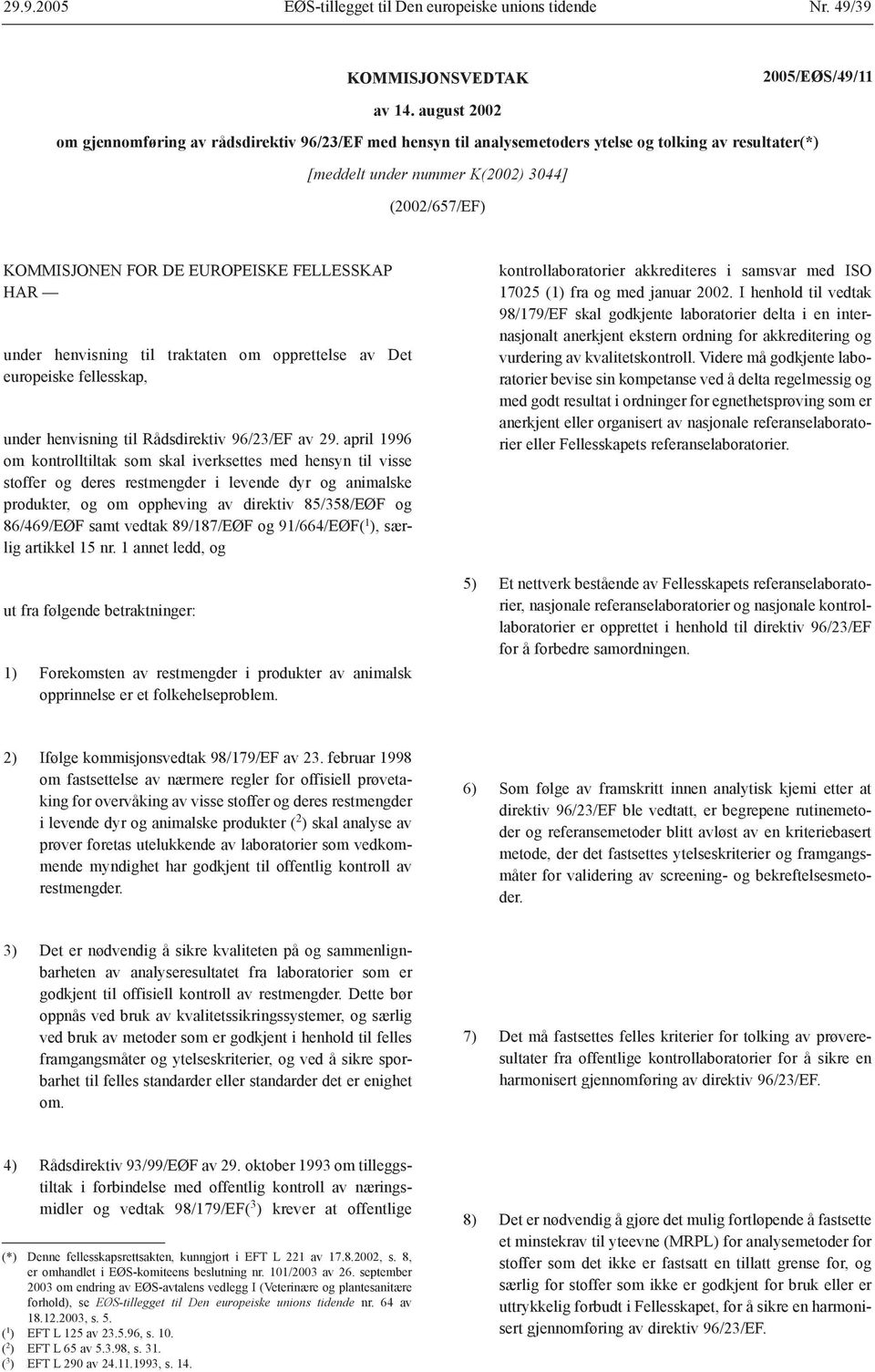 29.9.2005 EØS-tillegget til Den europeiske unions tidende Nr. 49/39

KOMMISJONSVEDTAK 2005/EØS/49/11

av 14. august 2002

om gjennomføring av rådsdirektiv 96/23/EF med hensyn til analysemetoders ytelse og tolking av resultater(*)

[meddelt under nummer K(2002) 3044]

(2002/657/EF)

KOMMISJONEN FOR DE EUROPEISKE FELLESSKAP HAR —

under henvisning til traktaten om opprettelse av Det europeiske fellesskap,

under henvisning til Rådsdirektiv 96/23/EF av 29. april 1996 om kontrolltiltak som skal iverksettes med hensyn til visse stoffer og deres restmengder i levende dyr og animalske produkter, og om oppheving av direktiv 85/358/EØF og 86/469/EØF samt vedtak 89/187/EØF og 91/664/EØF($^1$), særlig artikkel 15 nr. 1 annet ledd, og

ut fra følgende betraktninger:

1) Forekomsten av restmengder i produkter av animalsk opprinnelse er et folkehelseproblem.

2) Ifølge kommisjonsvedtak 98/179/EF av 23. februar 1998 om fastsettelse av nærmere regler for offisiell prøvetaking for overvåking av visse stoffer og deres restmengder i levende dyr og animalske produkter ($^2$) skal analyse av prøver foretas utelukkende av laboratorier som vedkommende myndighet har godkjent til offentlig kontroll av restmengder.

3) Det er nødvendig å sikre kvaliteten på og sammenlignbarheten av analyseresultatet fra laboratorier som er godkjent til offisiell kontroll av restmengder. Dette bør oppnås ved bruk av kvalitetssikringssystemer, og særlig ved bruk av metoder som er godkjent i henhold til felles framgangsmåter og ytelseskriterier, og ved å sikre sporbarhet til felles standarder eller standarder det er enighet om.

4) Rådsdirektiv 93/99/EØF av 29. oktober 1993 om tilleggstiltak i forbindelse med offentlig kontroll av næringsmidler og vedtak 98/179/EF($^3$) krever at offentlige

(*) Denne fellesskapsrettsakten, kunngjort i EFT L 221 av 17.8.2002, s. 8, er omhandlet i EØS-komiteens beslutning nr. 101/2003 av 26. september 2003 om endring av EØS-avtalens vedlegg I (Veterinære og plantesanitære forhold), se EØS-tillegget til Den europeiske unions tidende nr. 64 av 18.12.2003, s. 5.
($^1$) EFT L 125 av 23.5.96, s. 10.
($^2$) EFT L 65 av 5.3.98, s. 31.
($^3$) EFT L 290 av 24.11.1993, s. 14.

kontrollaboratorier akkrediteres i samsvar med ISO 17025 (1) fra og med januar 2002. I henhold til vedtak 98/179/EF skal godkjente laboratorier delta i en internasjonalt anerkjent ekstern ordning for akkreditering og vurdering av kvalitetskontroll. Videre må godkjente laboratorier bevise sin kompetanse ved å delta regelmessig og med godt resultat i ordninger for egnethetsprøving som er anerkjent eller organisert av nasjonale referanselaboratorier eller Fellesskapets referanselaboratorier.

5) Et nettverk bestående av Fellesskapets referanselaboratorier, nasjonale referanselaboratorier og nasjonale kontrollaboratorier er opprettet i henhold til direktiv 96/23/EF for å forbedre samordningen.

6) Som følge av framskritt innen analytisk kjemi etter at direktiv 96/23/EF ble vedtatt, er begrepene rutinemetoder og referansemetoder blitt avløst av en kriteriebasert metode, der det fastsettes ytelseskriterier og framgangsmåter for validering av screening- og bekreftelsesmetoder.

7) Det må fastsettes felles kriterier for tolking av prøveresultater fra offentlige kontrollaboratorier for å sikre en harmonisert gjennomføring av direktiv 96/23/EF.

8) Det er nødvendig å gjøre det mulig fortløpende å fastsette et minstekrav til yteevne (MRPL) for analysemetoder for stoffer som det ikke er fastsatt en tillatt grense for, og særlig for stoffer som ikke er godkjent for bruk eller er uttrykkelig forbudt i Fellesskapet, for å sikre en harmonisert gjennomføring av direktiv 96/23/EF.